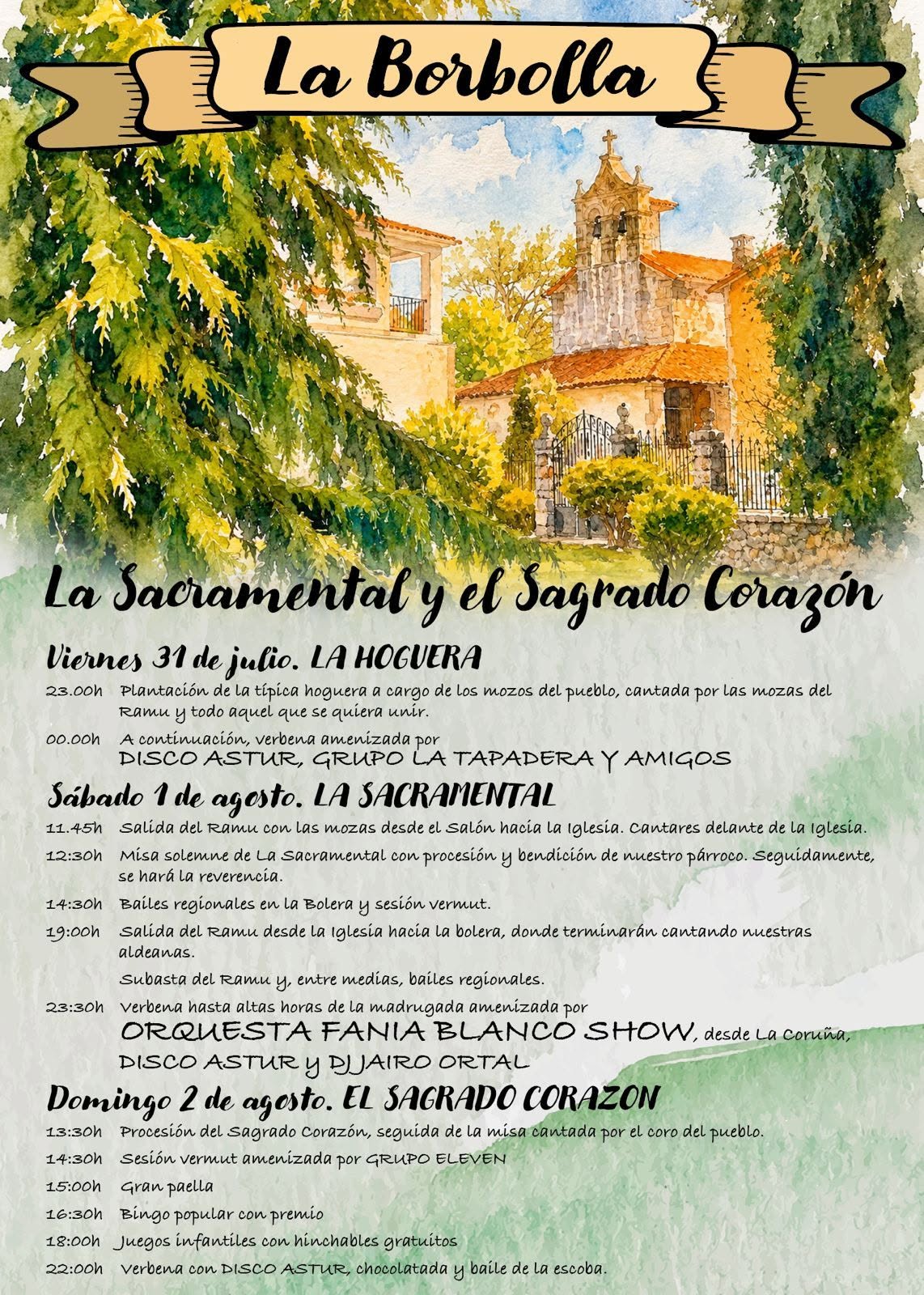 La Borbolla

La Sacramental y el Sagrado Corazón

Viernes 31 de julio. LA HOGUERA

23.00h Plantación de la típica hoguera a cargo de los mozos del pueblo, cantada por las mozas del Ramu y todo aquel que se quiera unir.

00.00h A continuación, verbena amenizada por DISCO ASTUR, GRUPO LA TAPADERA Y AMIGOS

Sábado 1 de agosto. LA SACRAMENTAL

11.45h Salida del Ramu con las mozas desde el Salón hacia la Iglesia. Cantares delante de la Iglesia.

12:30h Misa solemne de La Sacramental con procesión y bendición de nuestro párroco. Seguidamente, se hará la reverencia.

14:30h Bailes regionales en la Bolera y sesión vermut.

19:00h Salida del Ramu desde la Iglesia hacia la bolera, donde terminarán cantando nuestras aldeanas.

Subasta del Ramu y, entre medias, bailes regionales.

23:30h Verbena hasta altas horas de la madrugada amenizada por ORQUESTA FANIA BLANCO SHOW, desde La Coruña, DISCO ASTUR y DJ JAIRO ORTAL

Domingo 2 de agosto. EL SAGRADO CORAZON

13:30h Procesión del Sagrado Corazón, seguida de la misa cantada por el coro del pueblo.

14:30h Sesión vermut amenizada por GRUPO ELEVEN

15:00h Gran paella

16:30h Bingo popular con premio

18:00h Juegos infantiles con hinchables gratuitos

22:00h Verbena con DISCO ASTUR, chocolatada y baile de la escoba.